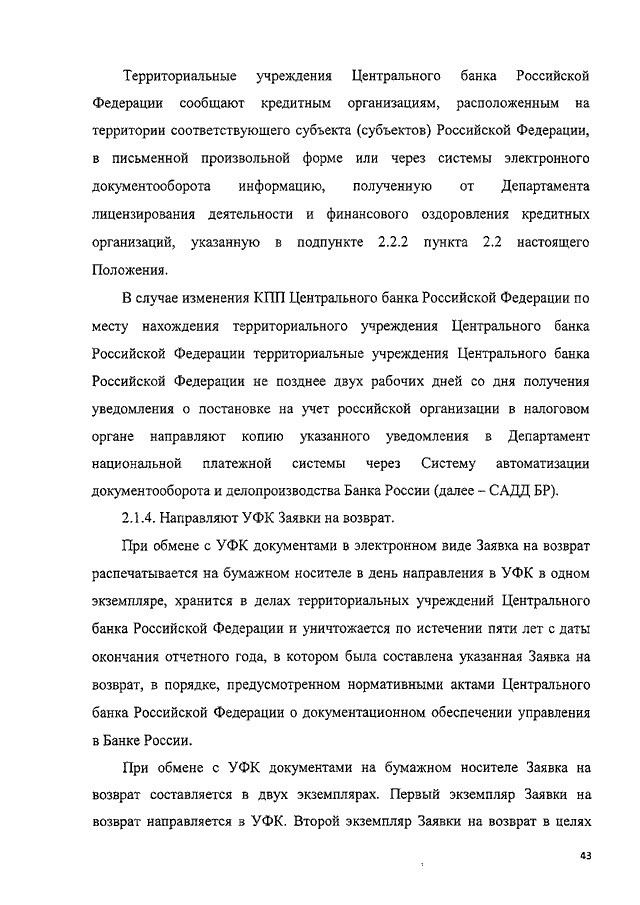 Территориальные учреждения Центрального банка Российской Федерации сообщают кредитным организациям, расположенным на территории соответствующего субъекта (субъектов) Российской Федерации, в письменной произвольной форме или через системы электронного документооборота информацию, полученную от Департамента лицензирования деятельности и финансового оздоровления кредитных организаций, указанную в подпункте 2.2.2 пункта 2.2 настоящего Положения.

В случае изменения КПП Центрального банка Российской Федерации по месту нахождения территориального учреждения Центрального банка Российской Федерации территориальные учреждения Центрального банка Российской Федерации не позднее двух рабочих дней со дня получения уведомления о постановке на учет российской организации в налоговом органе направляют копию указанного уведомления в Департамент национальной платежной системы через Систему автоматизации документооборота и делопроизводства Банка России (далее – САДД БР).

2.1.4. Направляют УФК Заявки на возврат.

При обмене с УФК документами в электронном виде Заявка на возврат распечатывается на бумажном носителе в день направления в УФК в одном экземпляре, хранится в делах территориальных учреждений Центрального банка Российской Федерации и уничтожается по истечении пяти лет с даты окончания отчетного года, в котором была составлена указанная Заявка на возврат, в порядке, предусмотренном нормативными актами Центрального банка Российской Федерации о документационном обеспечении управления в Банке России.

При обмене с УФК документами на бумажном носителе Заявка на возврат составляется в двух экземплярах. Первый экземпляр Заявки на возврат направляется в УФК. Второй экземпляр Заявки на возврат в целях

43